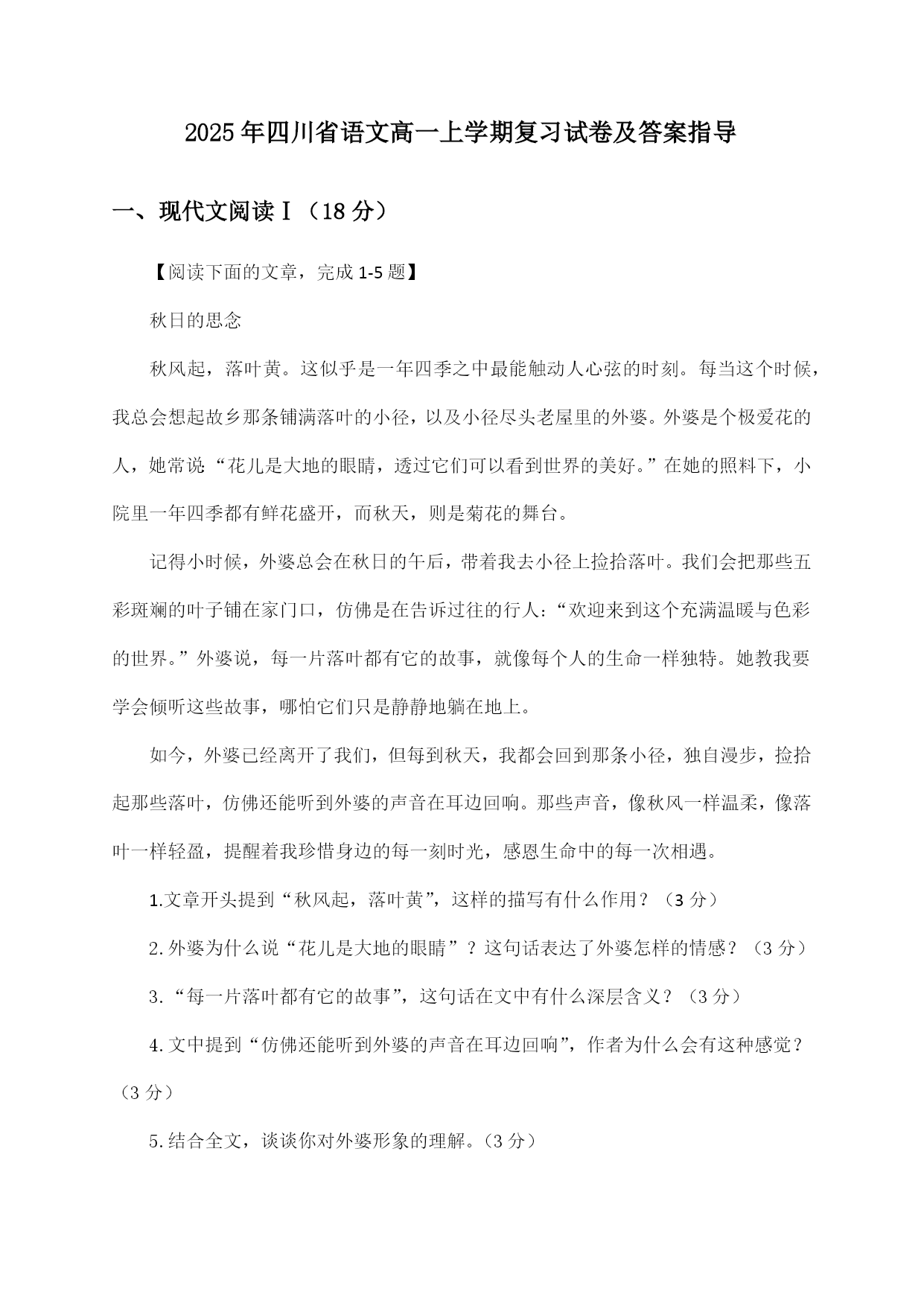 2025年四川省语文高一上学期复习试卷及答案指导

一、现代文阅读Ⅰ（18分）

【阅读下面的文章，完成1-5题】

秋日的思念

秋风起，落叶黄。这似乎是一年四季之中最能触动人心弦的时刻。每当这个时候，我总会想起故乡那条铺满落叶的小径，以及小径尽头老屋里的外婆。外婆是个极爱花的人，她常说“花儿是大地的眼睛，透过它们可以看到世界的美好。”在她的照料下，小院里一年四季都有鲜花盛开，而秋天，则是菊花的舞台。

记得小时候，外婆总会在秋日的午后，带着我去小径上捡拾落叶。我们会把那些五彩斑斓的叶子铺在家门口，仿佛是在告诉过往的行人：“欢迎来到这个充满温暖与色彩的世界。”外婆说，每一片落叶都有它的故事，就像每个人的生命一样独特。她教我要学会倾听这些故事，哪怕它们只是静静地躺在地上。

如今，外婆已经离开了我们，但每到秋天，我都会回到那条小径，独自漫步，捡拾起那些落叶，仿佛还能听到外婆的声音在耳边回响。那些声音，像秋风一样温柔，像落叶一样轻盈，提醒着我珍惜身边的每一刻时光，感恩生命中的每一次相遇。

1.文章开头提到“秋风起，落叶黄”，这样的描写有什么作用？（3分）

2.外婆为什么说“花儿是大地的眼睛”？这句话表达了外婆怎样的情感？（3分）

3.“每一片落叶都有它的故事”，这句话在文中有什么深层含义？（3分）

4.文中提到“仿佛还能听到外婆的声音在耳边回响”，作者为什么会有这种感觉？（3分）

5.结合全文，谈谈你对外婆形象的理解。（3分）